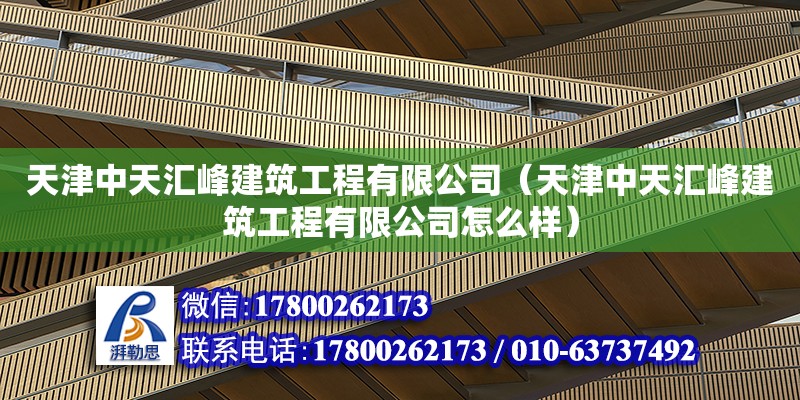 天津中天汇峰建筑工程有限公司（天津中天汇峰建筑工程有限公司怎么样）

湃勒思

微信:17800262173

联系电话:17800262173 / 010-63737492